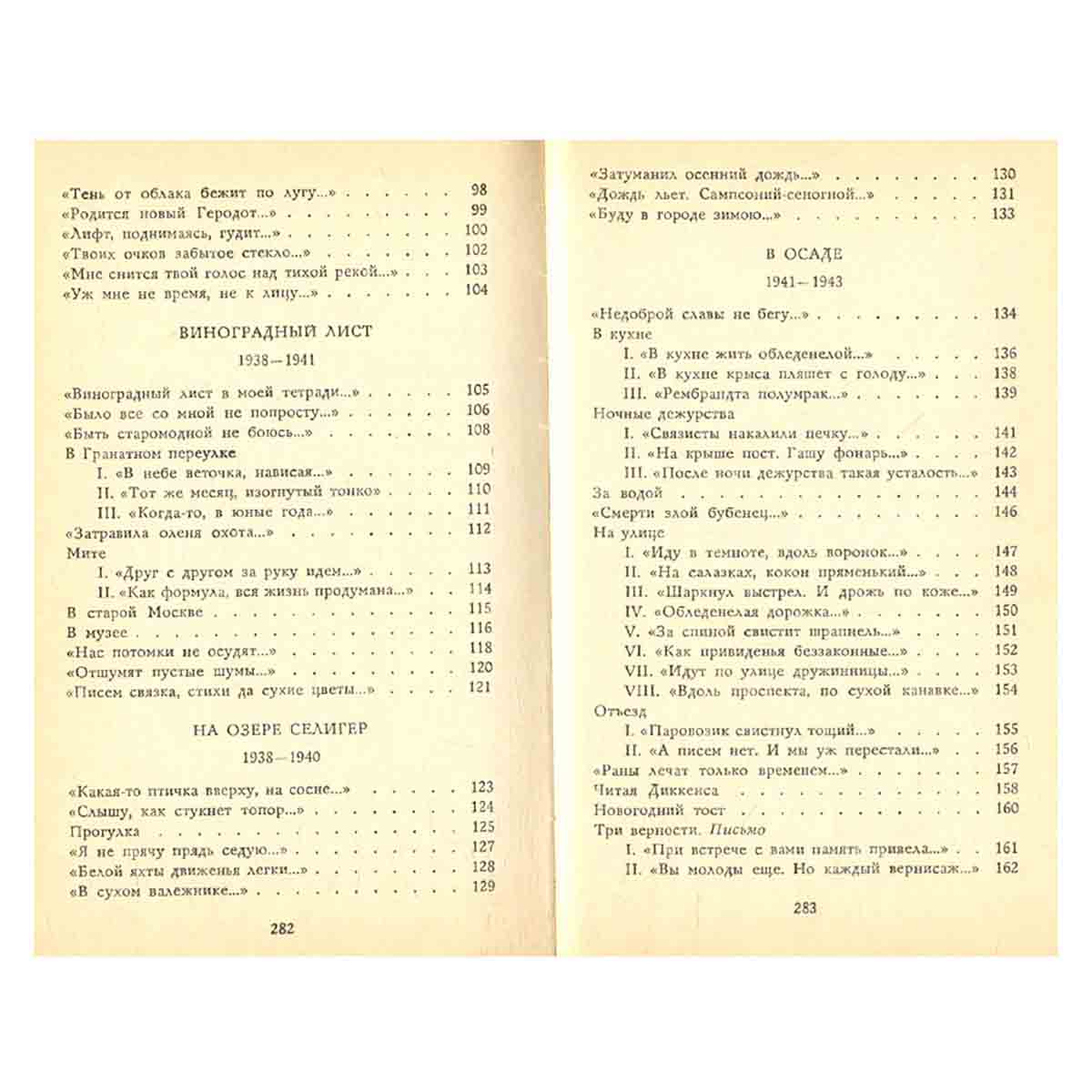 «Тень от облака бежит по лугу...» 98
«Родится новый Геродот...» 99
«Лифт, поднимаясь, гудит...» 100
«Твоих очков забытое стекло...» 102
«Мне снится твой голос над тихой рекой...» 103
«Уж мне не время, не к лицу...» 104

ВИНОГРАДНЫЙ ЛИСТ

1938—1941

«Виноградный лист в моей тетради...» 105
«Было все со мной не попросту...» 106
«Быть старомодной не боюсь...» 108
В Гранатном переулке
I. «В небе веточка, нависая...» 109
II. «Тот же месяц, изогнутый тонко» 110
III. «Когда-то, в юные года...» 111
«Затравила оленя охота...» 112
Мите
I. «Друг с другом за руку идем...» 113
II. «Как формула, вся жизнь продумана...» 114
В старой Москве 115
В музее 116
«Нас потомки не осудят...» 118
«Отшумят пустые шумы...» 120
«Писем связка, стихи да сухие цветы...» 121

НА ОЗЕРЕ СЕЛИГЕР

1938—1940

«Какая-то птичка вверху, на сосне...» 123
«Слышу, как стукнет топор...» 124
Прогулка 125
«Я не прячу прядь седую...» 127
«Белой яхты движенья легки...» 128
«В сухом валежнике...» 129

282

«Затуманил осенний дождь...» 130
«Дождь льет. Сампсоний-сеногной...» 131
«Буду в городе зимою...» 133

В ОСАДЕ

1941—1943

«Недоброй славы не бегу...» 134
В кухне
I. «В кухне жить обледенелой...» 136
II. «В кухне крыса пляшет с голоду...» 138
III. «Рембрандта полумрак...» 139
Ночные дежурства
I. «Связисты накалили печку...» 141
II. «На крыше пост. Гашу фонарь...» 142
III. «После ночи дежурства такая усталость...» 143
За водой 144
«Смерти злой бубенец...» 146
На улице
I. «Иду в темноте, вдоль воронок...» 147
II. «На салазках, кокон пряменький...» 148
III. «Шаркнул выстрел. И дрожь по коже...» 149
IV. «Обледенелая дорожка...» 150
V. «За спиной свистит шрапнель...» 151
VI. «Как привиденья беззаконные...» 152
VII. «Идут по улице дружинницы...» 153
VIII. «Вдоль проспекта, по сухой канавке...» 154
Отъезд
I. «Паровозик свистнул тощий...» 155
II. «А писем нет. И мы уж перестали...» 156
«Раны лечат только временем...» 157
Читая Диккенса 158
Новогодний тост 160
Три верности. Письмо
I. «При встрече с вами память привела...» 161
II. «Вы молоды еще. Но каждый вернисаж...» 162

283